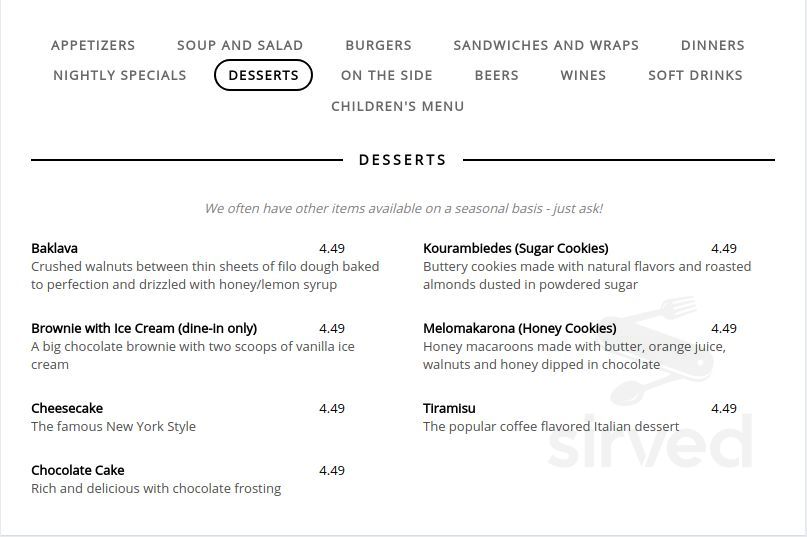 APPETIZERS SOUP AND SALAD BURGERS SANDWICHES AND WRAPS DINNERS
NIGHTLY SPECIALS DESSERTS ON THE SIDE BEERS WINES SOFT DRINKS
CHILDREN'S MENU

DESSERTS

We often have other items available on a seasonal basis - just ask!

Baklava 4.49
Crushed walnuts between thin sheets of filo dough baked to perfection and drizzled with honey/lemon syrup

Brownie with Ice Cream (dine-in only) 4.49
A big chocolate brownie with two scoops of vanilla ice cream

Cheesecake 4.49
The famous New York Style

Chocolate Cake 4.49
Rich and delicious with chocolate frosting

Kourambiedes (Sugar Cookies) 4.49
Buttery cookies made with natural flavors and roasted almonds dusted in powdered sugar

Melomakarona (Honey Cookies) 4.49
Honey macaroons made with butter, orange juice, walnuts and honey dipped in chocolate

Tiramisu 4.49
The popular coffee flavored Italian dessert

sirved